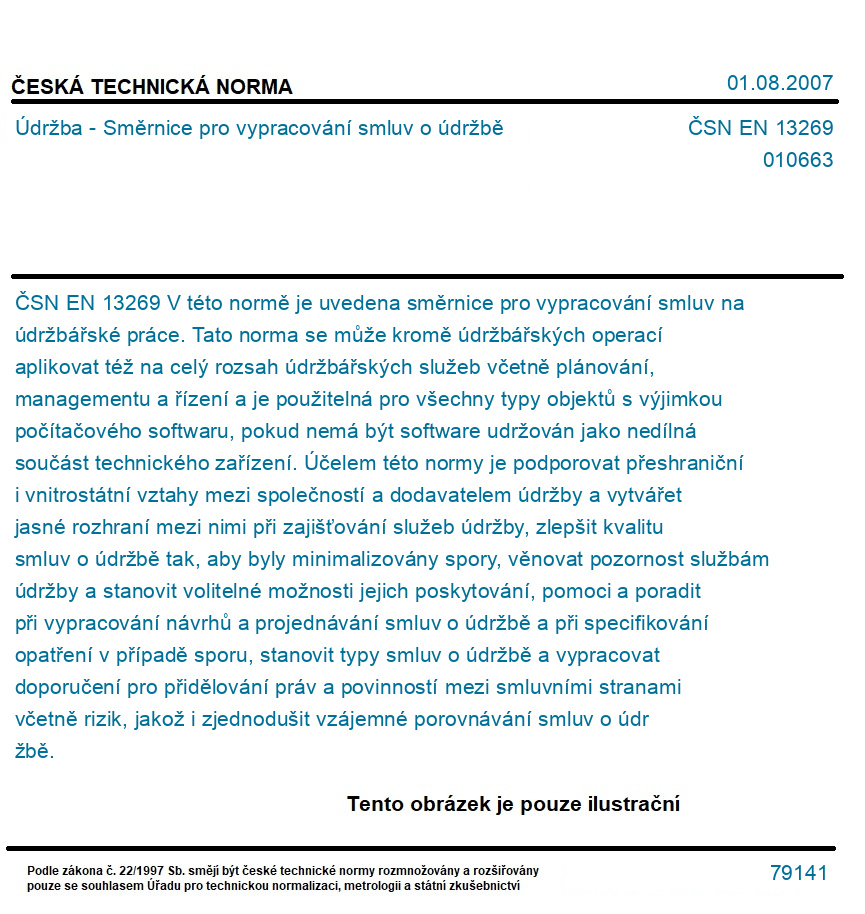 ČESKÁ TECHNICKÁ NORMA

01.08.2007

Údržba - Směrnice pro vypracování smluv o údržbě

ČSN EN 13269
010663

ČSN EN 13269 V této normě je uvedena směrnice pro vypracování smluv na údržbářské práce. Tato norma se může kromě údržbářských operací aplikovat též na celý rozsah údržbářských služeb včetně plánování, managementu a řízení a je použitelná pro všechny typy objektů s výjimkou počítačového softwaru, pokud nemá být software udržován jako nedílná součást technického zařízení. Účelem této normy je podporovat přeshraniční i vnitrostátní vztahy mezi společností a dodavatelem údržby a vytvářet jasné rozhraní mezi nimi při zajišťování služeb údržby, zlepšit kvalitu smluv o údržbě tak, aby byly minimalizovány spory, věnovat pozornost službám údržby a stanovit volitelné možnosti jejich poskytování, pomoci a poradit při vypracování návrhů a projednávání smluv o údržbě a při specifikování opatření v případě sporu, stanovit typy smluv o údržbě a vypracovat doporučení pro přidělování práv a povinností mezi smluvními stranami včetně rizik, jakož i zjednodušit vzájemné porovnávání smluv o údr
žbě.

Tento obrázek je pouze ilustrační

Podle zákona č. 22/1997 Sb. smějí být české technické normy rozmnožovány a rozšiřovány pouze se souhlasem Úřadu pro technickou normalizaci, metrologii a státní zkušebnictví

79141